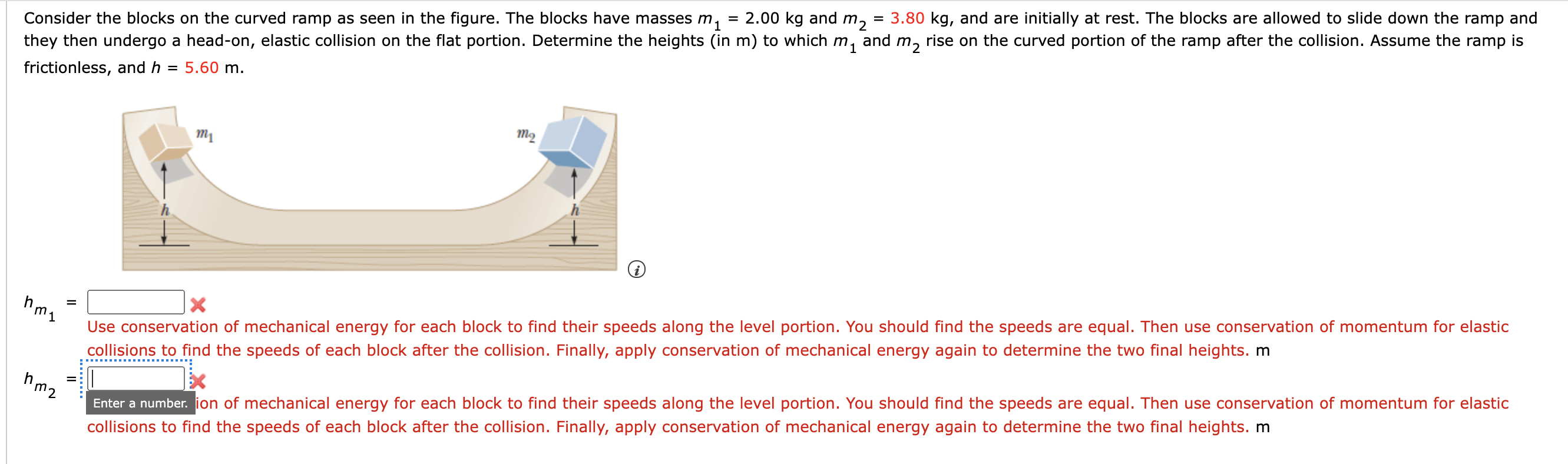 Consider the blocks on the curved ramp as seen in the figure. The blocks have masses $m_1$ = 2.00 kg and $m_2$ = 3.80 kg, and are initially at rest. The blocks are allowed to slide down the ramp and they then undergo a head-on, elastic collision on the flat portion. Determine the heights (in m) to which $m_1$ and $m_2$ rise on the curved portion of the ramp after the collision. Assume the ramp is frictionless, and $h$ = 5.60 m.

$m_1$

$m_2$

$h$

$h$

$h_{m_1}$ =

Use conservation of mechanical energy for each block to find their speeds along the level portion. You should find the speeds are equal. Then use conservation of momentum for elastic collisions to find the speeds of each block after the collision. Finally, apply conservation of mechanical energy again to determine the two final heights. m

$h_{m_2}$ =

Enter a number. ion of mechanical energy for each block to find their speeds along the level portion. You should find the speeds are equal. Then use conservation of momentum for elastic collisions to find the speeds of each block after the collision. Finally, apply conservation of mechanical energy again to determine the two final heights. m